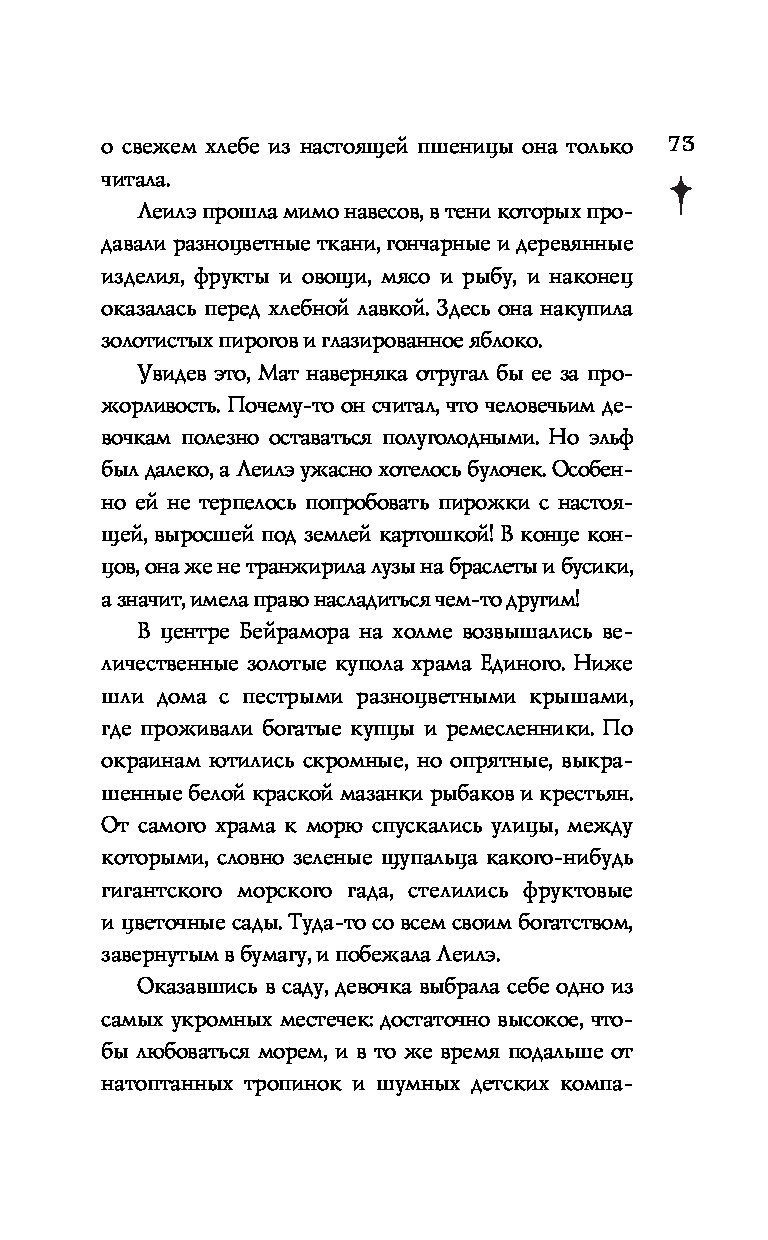 73

о свежем хлебе из настоящей пшеницы она только читала.

Леилэ прошла мимо навесов, в тени которых продавали разноцветные ткани, гончарные и деревянные изделия, фрукты и овощи, мясо и рыбу, и наконец оказалась перед хлебной лавкой. Здесь она накупила золотистых пирогов и глазированное яблоко.

Увидев это, Мат наверняка отругал бы ее за прожорливость. Почему-то он считал, что человечьим девочкам полезно оставаться полуголодными. Но эльф был далеко, а Леилэ ужасно хотелось булочек. Особенно ей не терпелось попробовать пирожки с настоящей, выросшей под землей картошкой! В конце концов, она же не транжирила лузы на браслеты и бусики, а значит, имела право насладиться чем-то другим!

В центре Бейрамора на холме возвышались величественные золотые купола храма Единого. Ниже шли дома с пестрыми разноцветными крышами, где проживали богатые купцы и ремесленники. По окраинам ютились скромные, но опрятные, выкрашенные белой краской мазанки рыбаков и крестьян. От самого храма к морю спускались улицы, между которыми, словно зеленые щупальца какого-нибудь гигантского морского гада, стелились фруктовые и цветочные сады. Туда-то со всем своим богатством, завернутым в бумагу, и побежала Леилэ.

Оказавшись в саду, девочка выбрала себе одно из самых укромных местечек: достаточно высокое, чтобы любоваться морем, и в то же время подальше от натоптанных тропинок и шумных детских компа-